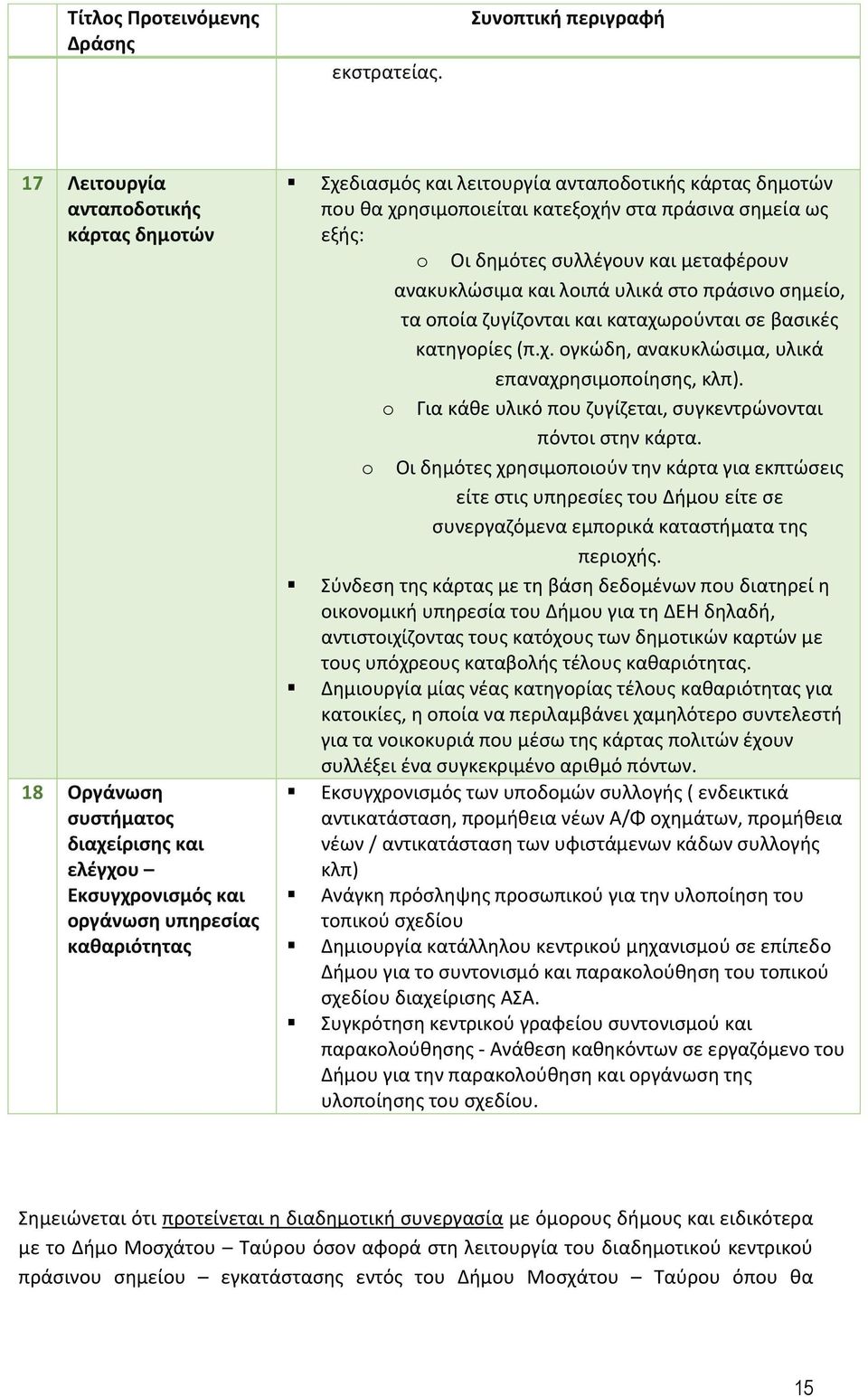 |  | Τίτλος Προτεινόμενης Δράσης | Συνοπτική περιγραφή |
|---|---|---|
|  |  | εκστρατείας. |
| 17 | Λειτουργία ανταποδοτικής κάρτας δημοτών | ▪ Σχεδιασμός και λειτουργία ανταποδοτικής κάρτας δημοτών που θα χρησιμοποιείται κατεξοχήν στα πράσινα σημεία ως εξής: o Οι δημότες συλλέγουν και μεταφέρουν ανακυκλώσιμα και λοιπά υλικά στο πράσινο σημείο, τα οποία ζυγίζονται και καταχωρούνται σε βασικές κατηγορίες (π.χ. ογκώδη, ανακυκλώσιμα, υλικά επαναχρησιμοποίησης, κλπ). o Για κάθε υλικό που ζυγίζεται, συγκεντρώνονται πόντοι στην κάρτα. o Οι δημότες χρησιμοποιούν την κάρτα για εκπτώσεις είτε στις υπηρεσίες του Δήμου είτε σε συνεργαζόμενα εμπορικά καταστήματα της περιοχής. ▪ Σύνδεση της κάρτας με τη βάση δεδομένων που διατηρεί η οικονομική υπηρεσία του Δήμου για τη ΔΕΗ δηλαδή, αντιστοιχίζοντας τους κατόχους των δημοτικών καρτών με τους υπόχρεους καταβολής τέλους καθαριότητας. ▪ Δημιουργία μίας νέας κατηγορίας τέλους καθαριότητας για κατοικίες, η οποία να περιλαμβάνει χαμηλότερο συντελεστή για τα νοικοκυριά που μέσω της κάρτας πολιτών έχουν συλλέξει ένα συγκεκριμένο αριθμό πόντων. |
| 18 | Οργάνωση συστήματος διαχείρισης και ελέγχου – Εκσυγχρονισμός και οργάνωση υπηρεσίας καθαριότητας | ▪ Εκσυγχρονισμός των υποδομών συλλογής ( ενδεικτικά αντικατάσταση, προμήθεια νέων Α/Φ οχημάτων, προμήθεια νέων / αντικατάσταση των υφιστάμενων κάδων συλλογής κλπ) ▪ Ανάγκη πρόσληψης προσωπικού για την υλοποίηση του τοπικού σχεδίου ▪ Δημιουργία κατάλληλου κεντρικού μηχανισμού σε επίπεδο Δήμου για το συντονισμό και παρακολούθηση του τοπικού σχεδίου διαχείρισης ΑΣΑ. ▪ Συγκρότηση κεντρικού γραφείου συντονισμού και παρακολούθησης - Ανάθεση καθηκόντων σε εργαζόμενο του Δήμου για την παρακολούθηση και οργάνωση της υλοποίησης του σχεδίου. |

Σημειώνεται ότι προτείνεται η διαδημοτική συνεργασία με όμορους δήμους και ειδικότερα με το Δήμο Μοσχάτου – Ταύρου όσον αφορά στη λειτουργία του διαδημοτικού κεντρικού πράσινου σημείου – εγκατάστασης εντός του Δήμου Μοσχάτου – Ταύρου όπου θα

15